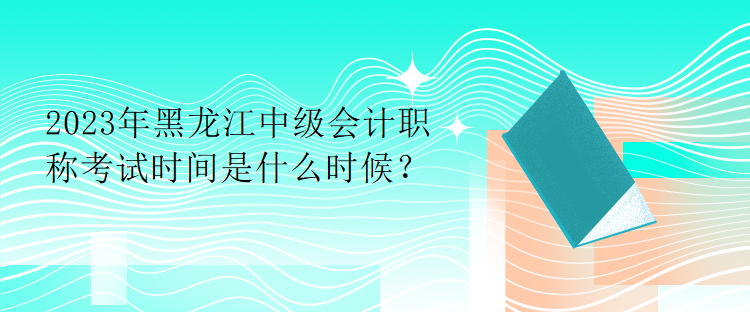 2023年黑龙江中级会计职称考试时间是什么时候？